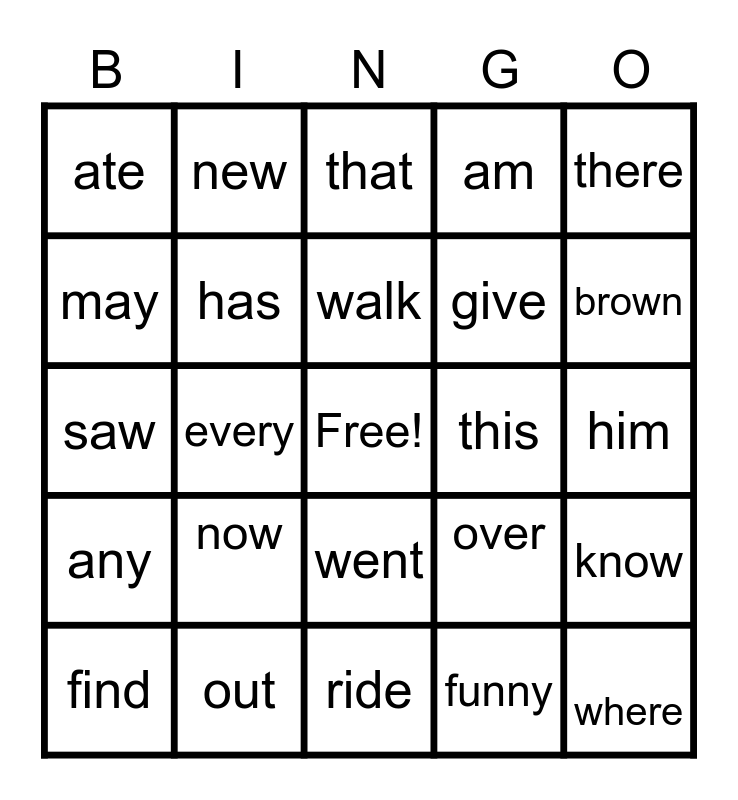 | B | I | N | G | O |
|---|---|---|---|---|
| ate | new | that | am | there |
| may | has | walk | give | brown |
| saw | every | Free! | this | him |
| any | now | went | over | know |
| find | out | ride | funny | where |